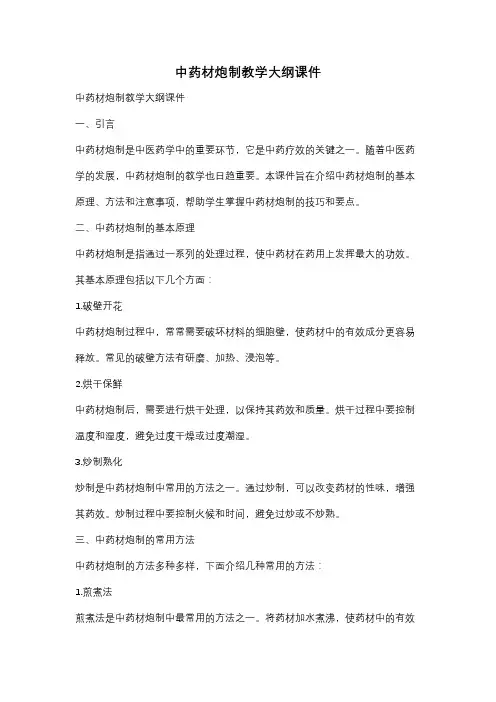 中药材炮制教学大纲课件

中药材炮制教学大纲课件

一、引言

中药材炮制是中医药学中的重要环节，它是中药疗效的关键之一。随着中医药学的发展，中药材炮制的教学也日趋重要。本课件旨在介绍中药材炮制的基本原理、方法和注意事项，帮助学生掌握中药材炮制的技巧和要点。

二、中药材炮制的基本原理

中药材炮制是指通过一系列的处理过程，使中药材在药用上发挥最大的功效。其基本原理包括以下几个方面：

1.破壁开花

中药材炮制过程中，常常需要破坏材料的细胞壁，使药材中的有效成分更容易释放。常见的破壁方法有研磨、加热、浸泡等。

2.烘干保鲜

中药材炮制后，需要进行烘干处理，以保持其药效和质量。烘干过程中要控制温度和湿度，避免过度干燥或过度潮湿。

3.炒制熟化

炒制是中药材炮制中常用的方法之一。通过炒制，可以改变药材的性味，增强其药效。炒制过程中要控制火候和时间，避免过炒或不炒熟。

三、中药材炮制的常用方法

中药材炮制的方法多种多样，下面介绍几种常用的方法：

1.煎煮法

煎煮法是中药材炮制中最常用的方法之一。将药材加水煮沸，使药材中的有效